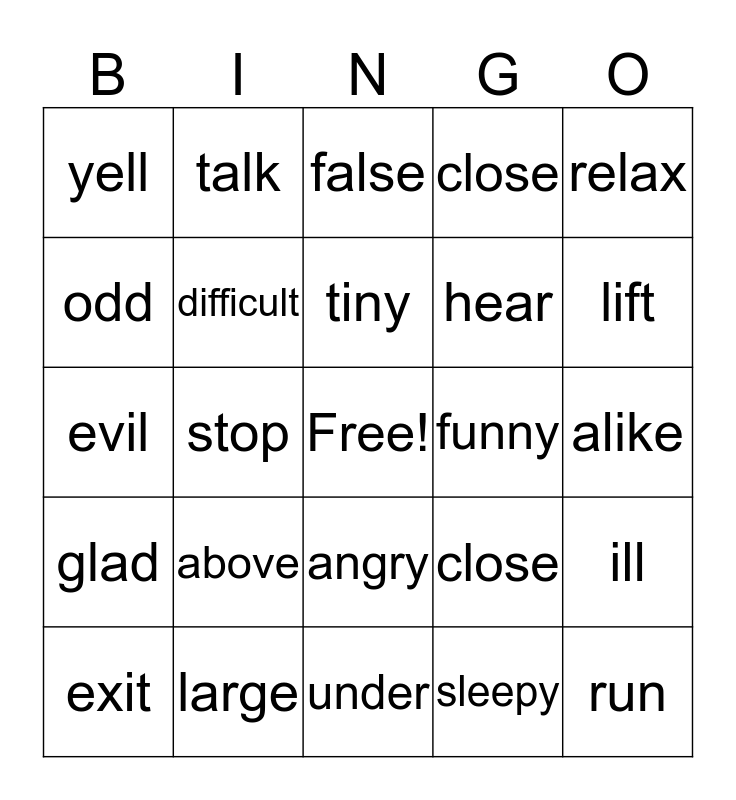 | B | I | N | G | O |
|---|---|---|---|---|
| yell | talk | false | close | relax |
| odd | difficult | tiny | hear | lift |
| evil | stop | Free! | funny | alike |
| glad | above | angry | close | ill |
| exit | large | under | sleepy | run |